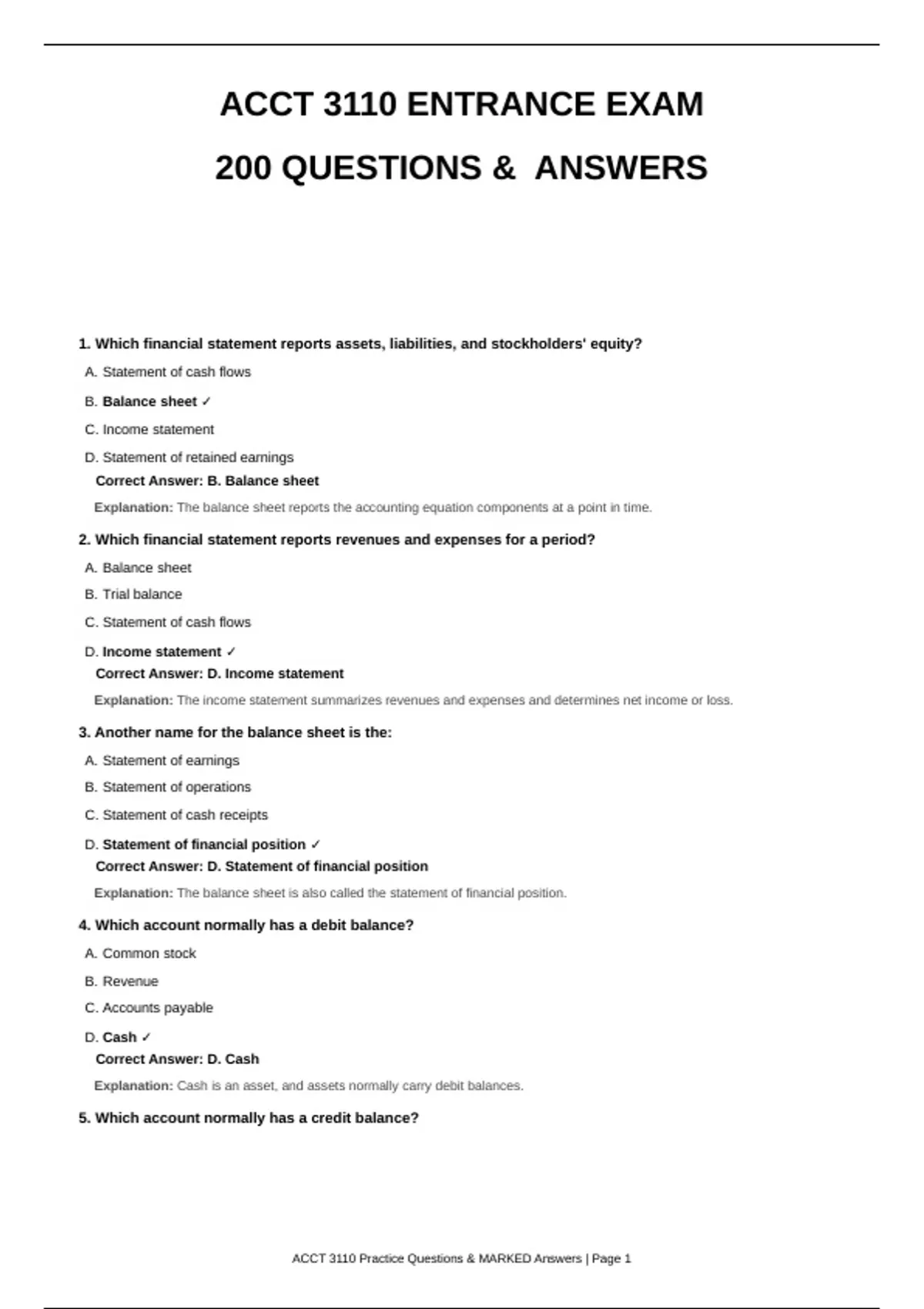 ACCT 3110 ENTRANCE EXAM

200 QUESTIONS & ANSWERS

1. Which financial statement reports assets, liabilities, and stockholders' equity?

A. Statement of cash flows

B. Balance sheet ✓

C. Income statement

D. Statement of retained earnings

Correct Answer: B. Balance sheet

Explanation: The balance sheet reports the accounting equation components at a point in time.

2. Which financial statement reports revenues and expenses for a period?

A. Balance sheet

B. Trial balance

C. Statement of cash flows

D. Income statement ✓

Correct Answer: D. Income statement

Explanation: The income statement summarizes revenues and expenses and determines net income or loss.

3. Another name for the balance sheet is the:

A. Statement of earnings

B. Statement of operations

C. Statement of cash receipts

D. Statement of financial position ✓

Correct Answer: D. Statement of financial position

Explanation: The balance sheet is also called the statement of financial position.

4. Which account normally has a debit balance?

A. Common stock

B. Revenue

C. Accounts payable

D. Cash ✓

Correct Answer: D. Cash

Explanation: Cash is an asset, and assets normally carry debit balances.

5. Which account normally has a credit balance?

ACCT 3110 Practice Questions & MARKED Answers | Page 1